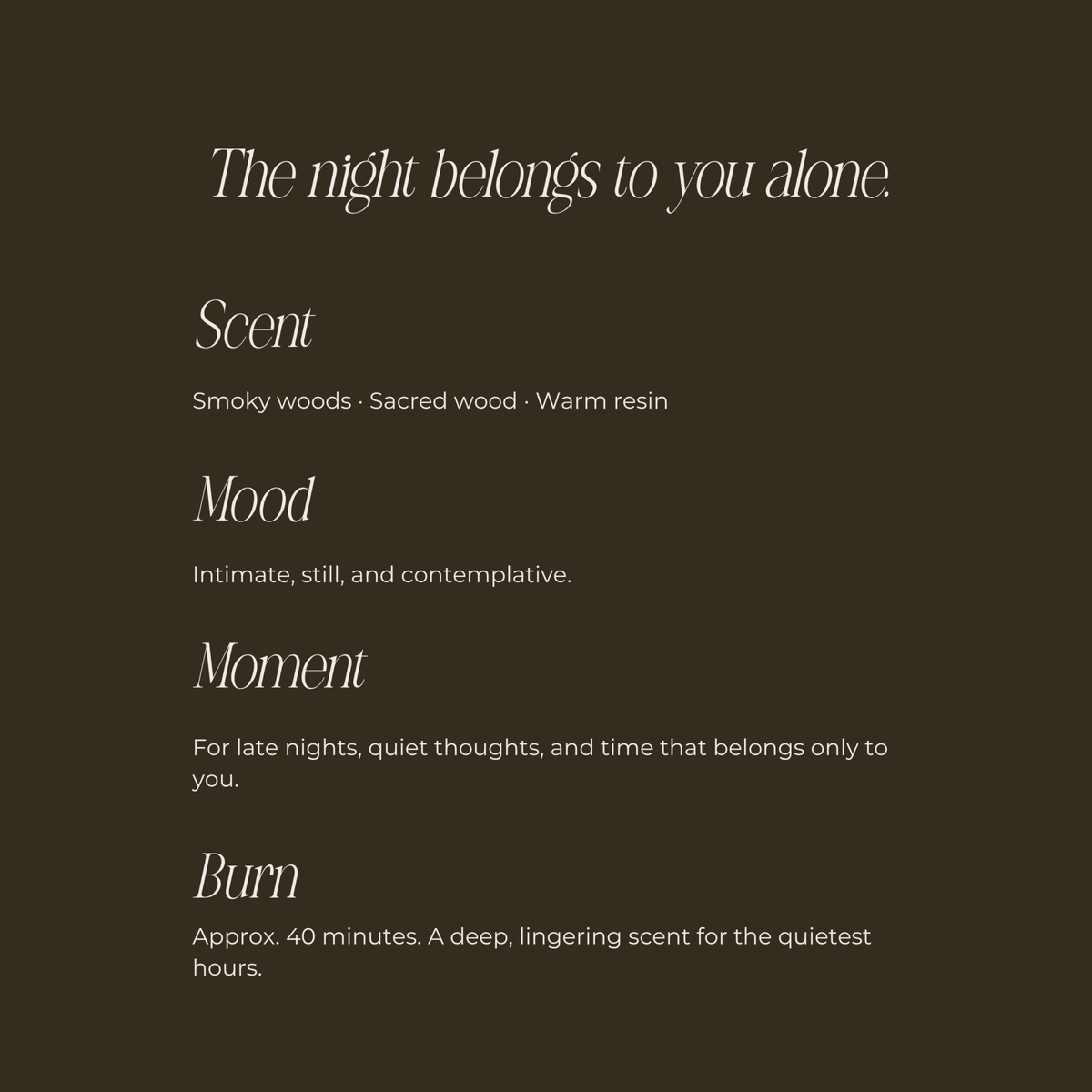 The night belongs to you alone.

Scent

Smoky woods · Sacred wood · Warm resin

Mood

Intimate, still, and contemplative.

Moment

For late nights, quiet thoughts, and time that belongs only to you.

Burn

Approx. 40 minutes. A deep, lingering scent for the quietest hours.